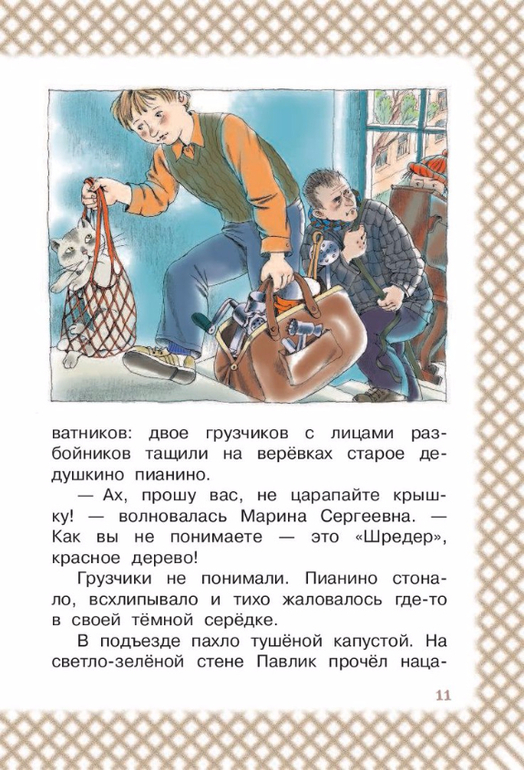 ватников: двое грузчиков с лицами разбойников тащили на верёвках старое дедушкино пианино.

— Ах, прошу вас, не царапайте крышку! — волновалась Марина Сергеевна. — Как вы не понимаете — это «Шредер», красное дерево!

Грузчики не понимали. Пианино стонало, всхлипывало и тихо жаловалось где-то в своей тёмной серёдке.

В подъезде пахло тушёной капустой. На светло-зелёной стене Павлик прочёл наца-

11